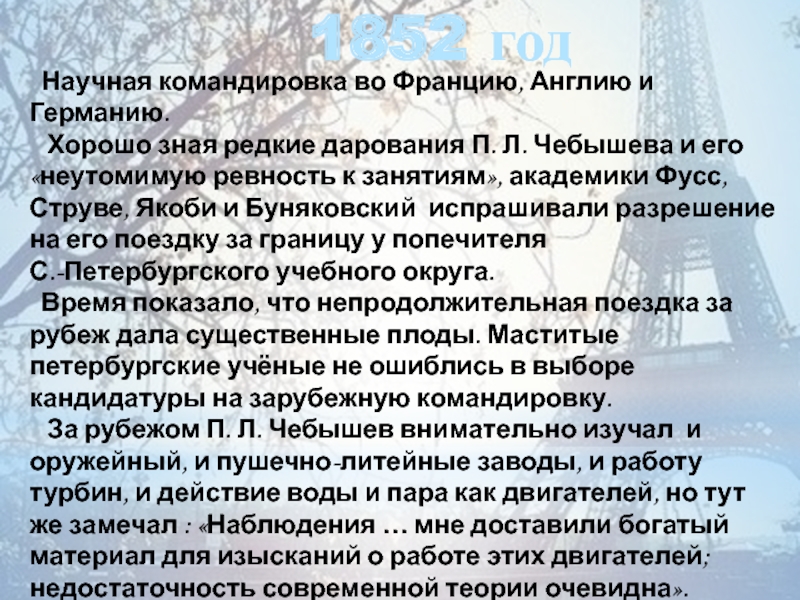 1852 год

Научная командировка во Францию, Англию и Германию.

Хорошо зная редкие дарования П. Л. Чебышева и его «неутомимую ревность к занятиям», академики Фусс, Струве, Якоби и Буняковский испрашивали разрешение на его поездку за границу у попечителя С.-Петербургского учебного округа.

Время показало, что непродолжительная поездка за рубеж дала существенные плоды. Маститые петербургские учёные не ошиблись в выборе кандидатуры на зарубежную командировку.

За рубежом П. Л. Чебышев внимательно изучал и оружейный, и пушечно-литейные заводы, и работу турбин, и действие воды и пара как двигателей, но тут же замечал : «Наблюдения … мне доставили богатый материал для изысканий о работе этих двигателей; недостаточность современной теории очевидна».